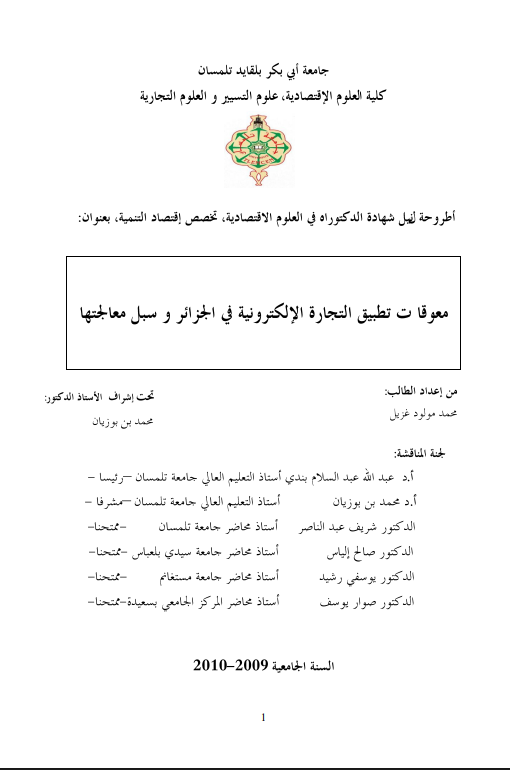 جامعة أبي بكر بلقايد تلمسان
كلية العلوم الإقتصادية، علوم التسيير و العلوم التجارية

أطروحة لنيل شهادة الدكتوراه في العلوم الاقتصادية، تخصص إقتصاد التنمية، بعنوان:

معوقا ت تطبيق التجارة الإلكترونية في الجزائر و سبل معالجتها

من إعداد الطالب:
محمد مولود غزيل

تحت إشراف الأستاذ الدكتور:
محمد بن بوزيان

لجنة المناقشة:
أ.د عبد الله عبد السلام بندي أستاذ التعليم العالي جامعة تلمسان –رئيسا –
أ.د محمد بن بوزيان أستاذ التعليم العالي جامعة تلمسان –مشرفا –
الدكتور شريف عبد الناصر أستاذ محاضر جامعة تلمسان –ممتحنا–
الدكتور صالح إلياس أستاذ محاضر جامعة سيدي بلعباس –ممتحنا–
الدكتور يوسفي رشيد أستاذ محاضر جامعة مستغانم –ممتحنا–
الدكتور صوار يوسف أستاذ محاضر المركز الجامعي بسعيدة–ممتحنا–

السنة الجامعية 2009–2010

1